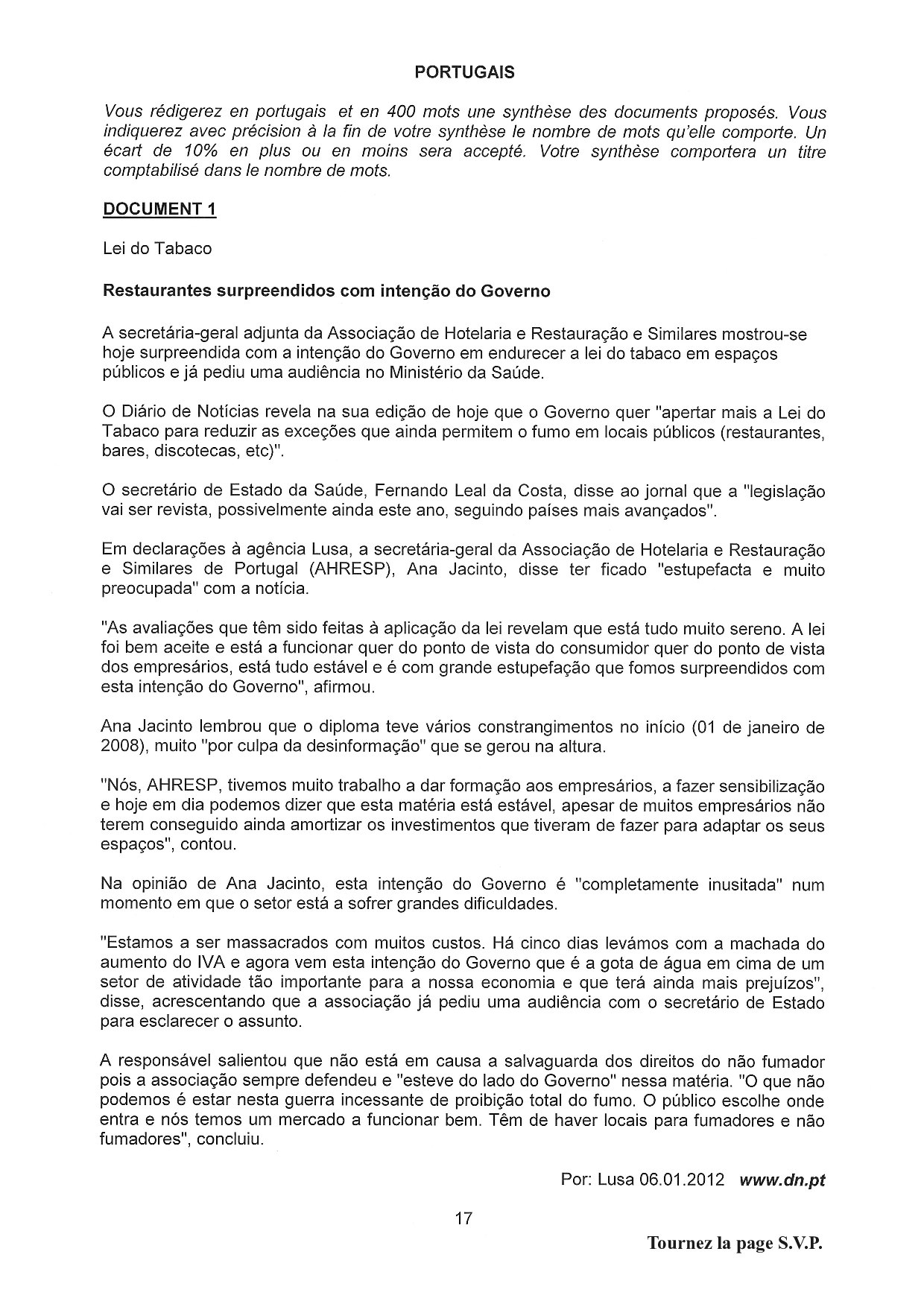 PORTUGAIS

Vous rédigerez en portugais et en 400 mots une synthèse des documents proposés. Vous indiquerez avec précision à la fin de votre synthèse le nombre de mots qu'elle comporte. Un écart de 10% en plus ou en moins sera accepté. Votre synthèse comportera un titre comptabilisé dans le nombre de mots.

DOCUMENT 1

Lei do Tabaco

Restaurantes surpreendidos com intenção do Governo

A secretária-geral adjunta da Associação de Hotelaria e Restauração e Similares mostrou-se hoje surpreendida com a intenção do Governo em endurecer a lei do tabaco em espaços públicos e já pediu uma audiência no Ministério da Saúde.

O Diário de Notícias revela na sua edição de hoje que o Governo quer "apertar mais a Lei do Tabaco para reduzir as exceções que ainda permitem o fumo em locais públicos (restaurantes, bares, discotecas, etc)".

O secretário de Estado da Saúde, Fernando Leal da Costa, disse ao jornal que a "legislação vai ser revista, possivelmente ainda este ano, seguindo países mais avançados".

Em declarações à agência Lusa, a secretária-geral da Associação de Hotelaria e Restauração e Similares de Portugal (AHRESP), Ana Jacinto, disse ter ficado "estupefacta e muito preocupada" com a notícia.

"As avaliações que têm sido feitas à aplicação da lei revelam que está tudo muito sereno. A lei foi bem aceite e está a funcionar quer do ponto de vista do consumidor quer do ponto de vista dos empresários, está tudo estável e é com grande estupefação que fomos surpreendidos com esta intenção do Governo", afirmou.

Ana Jacinto lembrou que o diploma teve vários constrangimentos no início (01 de janeiro de 2008), muito "por culpa da desinformação" que se gerou na altura.

"Nós, AHRESP, tivemos muito trabalho a dar formação aos empresários, a fazer sensibilização e hoje em dia podemos dizer que esta matéria está estável, apesar de muitos empresários não terem conseguido ainda amortizar os investimentos que tiveram de fazer para adaptar os seus espaços", contou.

Na opinião de Ana Jacinto, esta intenção do Governo é "completamente inusitada" num momento em que o setor está a sofrer grandes dificuldades.

"Estamos a ser massacrados com muitos custos. Há cinco dias levámos com a machada do aumento do IVA e agora vem esta intenção do Governo que é a gota de água em cima de um setor de atividade tão importante para a nossa economia e que terá ainda mais prejuízos", disse, acrescentando que a associação já pediu uma audiência com o secretário de Estado para esclarecer o assunto.

A responsável salientou que não está em causa a salvaguarda dos direitos do não fumador pois a associação sempre defendeu e "esteve do lado do Governo" nessa matéria. "O que não podemos é estar nesta guerra incessante de proibição total do fumo. O público escolhe onde entra e nós temos um mercado a funcionar bem. Têm de haver locais para fumadores e não fumadores", concluiu.

Por: Lusa 06.01.2012 www.dn.pt

17

Tournez la page S.V.P.